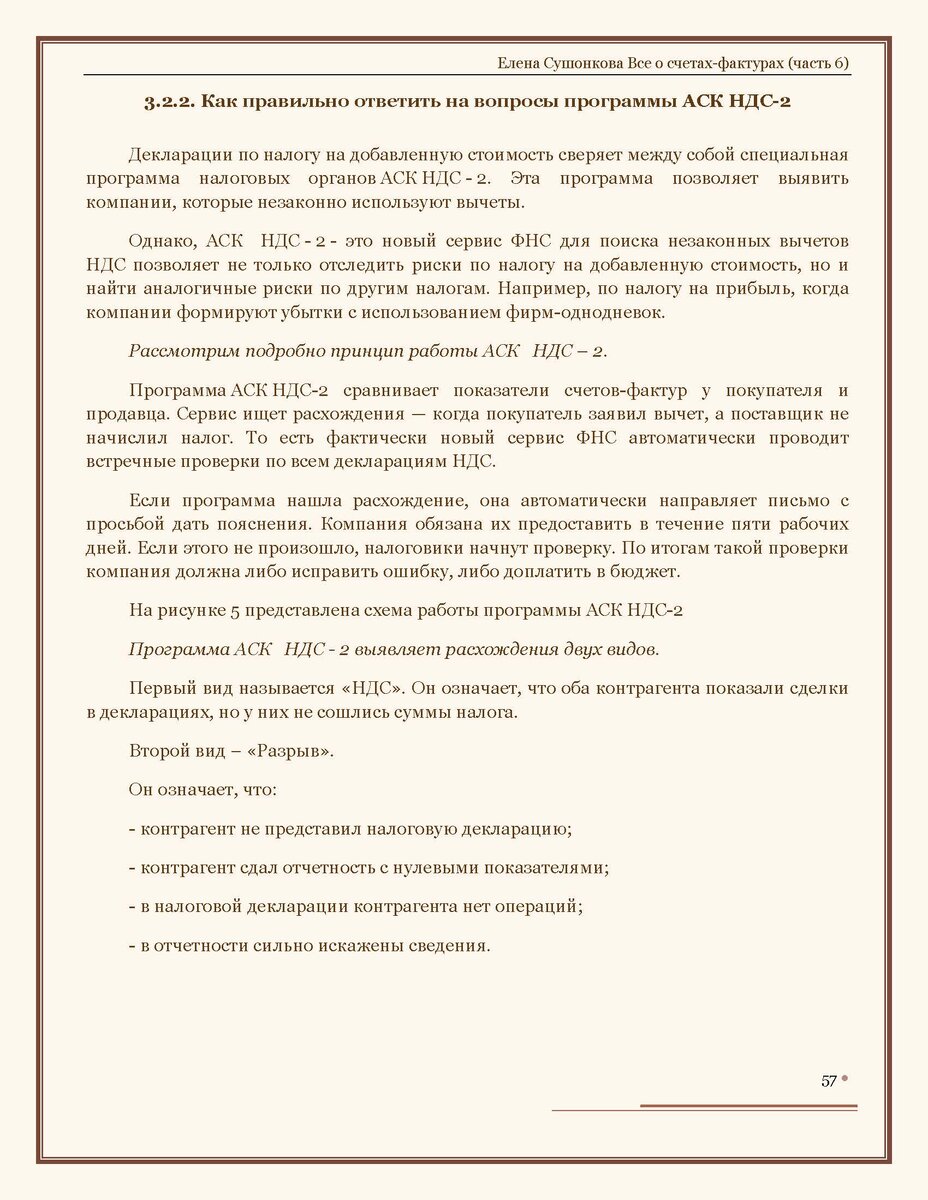 Елена Сушонкова Все о счетах-фактурах (часть 6)

3.2.2. Как правильно ответить на вопросы программы АСК НДС-2

Декларации по налогу на добавленную стоимость сверяет между собой специальная программа налоговых органов АСК НДС - 2. Эта программа позволяет выявить компании, которые незаконно используют вычеты.

Однако, АСК НДС - 2 - это новый сервис ФНС для поиска незаконных вычетов НДС позволяет не только отследить риски по налогу на добавленную стоимость, но и найти аналогичные риски по другим налогам. Например, по налогу на прибыль, когда компании формируют убытки с использованием фирм-однодневок.

Рассмотрим подробно принцип работы АСК НДС – 2.

Программа АСК НДС-2 сравнивает показатели счетов-фактур у покупателя и продавца. Сервис ищет расхождения — когда покупатель заявил вычет, а поставщик не начислил налог. То есть фактически новый сервис ФНС автоматически проводит встречные проверки по всем декларациям НДС.

Если программа нашла расхождение, она автоматически направляет письмо с просьбой дать пояснения. Компания обязана их предоставить в течение пяти рабочих дней. Если этого не произошло, налоговики начнут проверку. По итогам такой проверки компания должна либо исправить ошибку, либо доплатить в бюджет.

На рисунке 5 представлена схема работы программы АСК НДС-2

Программа АСК НДС - 2 выявляет расхождения двух видов.

Первый вид называется «НДС». Он означает, что оба контрагента показали сделки в декларациях, но у них не сошлись суммы налога.

Второй вид – «Разрыв».

Он означает, что:

- контрагент не представил налоговую декларацию;

- контрагент сдал отчетность с нулевыми показателями;

- в налоговой декларации контрагента нет операций;

- в отчетности сильно искажены сведения.

57